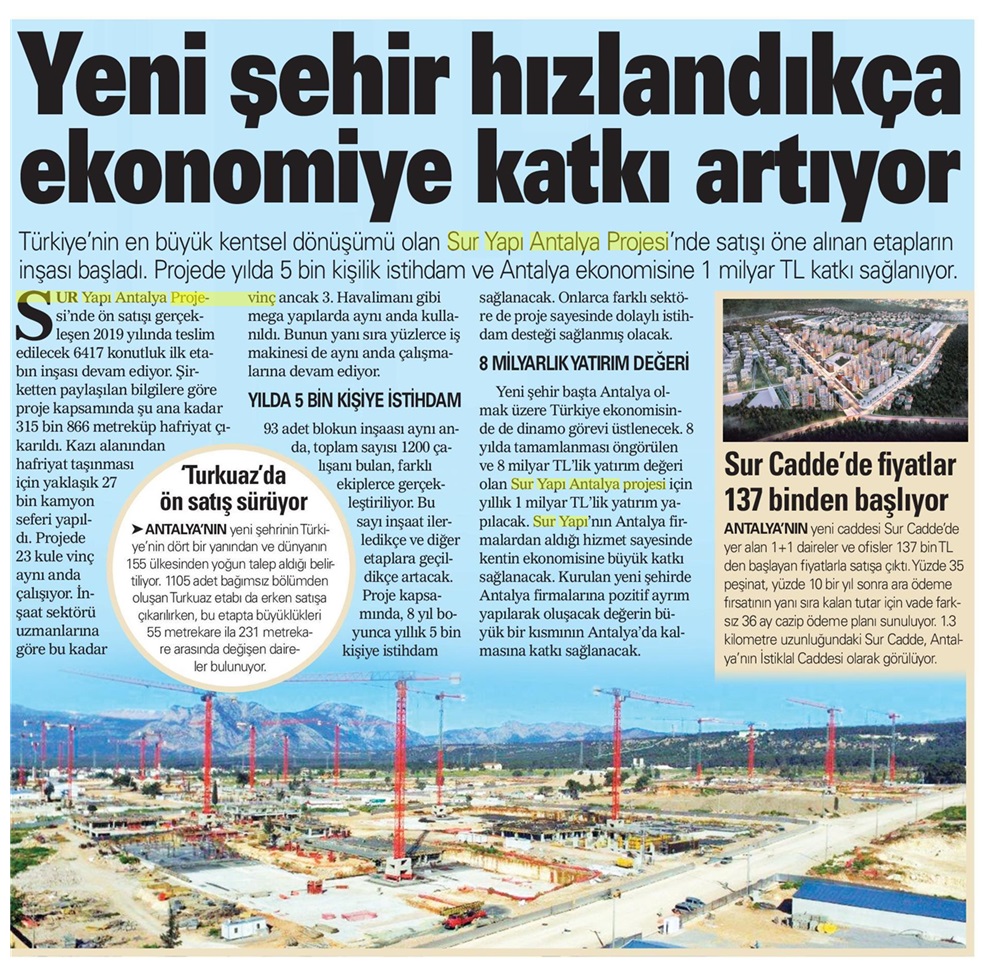 Yeni şehir hızlandıkça ekonomiye katkı artıyor

Türkiye'nin en büyük kentsel dönüşümü olan Sur Yapı Antalya Projesi'nde satışı öne alınan etapların inşası başladı. Projede yılda 5 bin kişilik istihdam ve Antalya ekonomisine 1 milyar TL katkı sağlanıyor.

SUR Yapı Antalya Projesi'nde ön satışı gerçekleşen 2019 yılında teslim edilecek 6417 konutluk ilk etabın inşası devam ediyor. Şirketten paylaşılan bilgilere göre proje kapsamında şu ana kadar 315 bin 866 metreküp hafriyat çıkarıldı. Kazı alanından hafriyat taşınması için yaklaşık 27 bin kamyon seferi yapıldı. Projede 23 kule vinç aynı anda çalışıyor. İnşaat sektörü uzmanlarına göre bu kadar vinç ancak 3. Havalimanı gibi mega yapılarda aynı anda kullanıldı. Bunun yanı sıra yüzlerce iş makinesi de aynı anda çalışmalarına devam ediyor.

YILDA 5 BİN KİŞİYE İSTİHDAM

93 adet blokun inşaası aynı anda, toplam sayısı 1200 çalışanı bulan, farklı ekiplerce gerçekleştiriliyor. Bu sayı inşaat ilerledikçe ve diğer etaplara geçildikçe artacak. Proje kapsamında, 8 yıl boyunca yıllık 5 bin kişiye istihdam sağlanacak. Onlarca farklı sektöre de proje sayesinde dolaylı istihdam desteği sağlanmış olacak.

8 MİLYARLIK YATIRIM DEĞERİ

Yeni şehir başta Antalya olmak üzere Türkiye ekonomisinde de dinamo görevi üstlenecek. 8 yılda tamamlanması öngörülen ve 8 milyar TL'lik yatırım değeri olan Sur Yapı Antalya projesi için yıllık 1 milyar TL'lik yatırım yapılacak. Sur Yapı'nın Antalya firmalardan aldığı hizmet sayesinde kentin ekonomisine büyük katkı sağlanacak. Kurulan yeni şehirde Antalya firmalarına pozitif ayrım yapılarak oluşacak değerin büyük bir kısmının Antalya'da kalmasına katkı sağlanacak.

'Turkuaz'da ön satış sürüyor

➤ ANTALYA'NIN yeni şehrinin Türkiye'nin dört bir yanından ve dünyanın 155 ülkesinden yoğun talep aldığı belirtiliyor. 1105 adet bağımsız bölümden oluşan Turkuaz etabı da erken satışa çıkarılırken, bu etapta büyüklükleri 55 metrekare ila 231 metrekare arasında değişen daireler bulunuyor.

Sur Cadde'de fiyatlar 137 binden başlıyor

ANTALYA'NIN yeni caddesi Sur Cadde'de yer alan 1+1 daireler ve ofisler 137 bin TL den başlayan fiyatlarla satışa çıktı. Yüzde 35 peşinat, yüzde 10 bir yıl sonra ara ödeme fırsatının yanı sıra kalan tutar için vade farksız 36 ay cazip ödeme planı sunuluyor. 1.3 kilometre uzunluğundaki Sur Cadde, Antalya'nın İstiklal Caddesi olarak görülüyor.